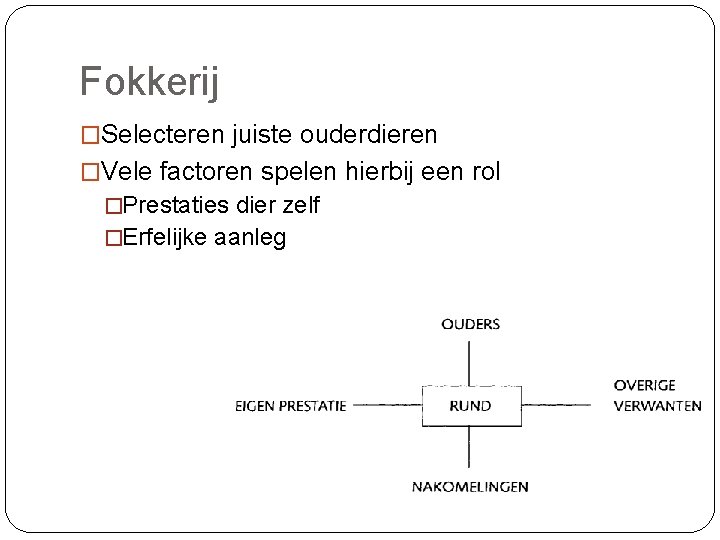 Fokkerij

□Selecteren juiste ouderdieren

□Vele factoren spelen hierbij een rol

□Prestaties dier zelf

□Erfelijke aanleg

OUDERS

EIGEN PRESTATIE

RUND

OVERIGE VERWANTEN

NAKOMELINGEN